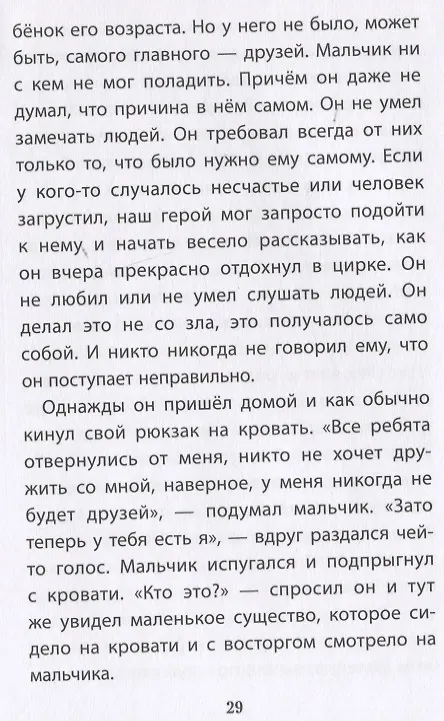 бёнок его возраста. Но у него не было, может быть, самого главного — друзей. Мальчик ни с кем не мог поладить. Причём он даже не думал, что причина в нём самом. Он не умел замечать людей. Он требовал всегда от них только то, что было нужно ему самому. Если у кого-то случалось несчастье или человек загрустил, наш герой мог запросто подойти к нему и начать весело рассказывать, как он вчера прекрасно отдохнул в цирке. Он не любил или не умел слушать людей. Он делал это не со зла, это получалось само собой. И никто никогда не говорил ему, что он поступает неправильно.

Однажды он пришёл домой и как обычно кинул свой рюкзак на кровать. «Все ребята отвернулись от меня, никто не хочет дружить со мной, наверное, у меня никогда не будет друзей», — подумал мальчик. «Зато теперь у тебя есть я», — вдруг раздался чей-то голос. Мальчик испугался и подпрыгнул с кровати. «Кто это?» — спросил он и тут же увидел маленькое существо, которое сидело на кровати и с восторгом смотрело на мальчика.

29